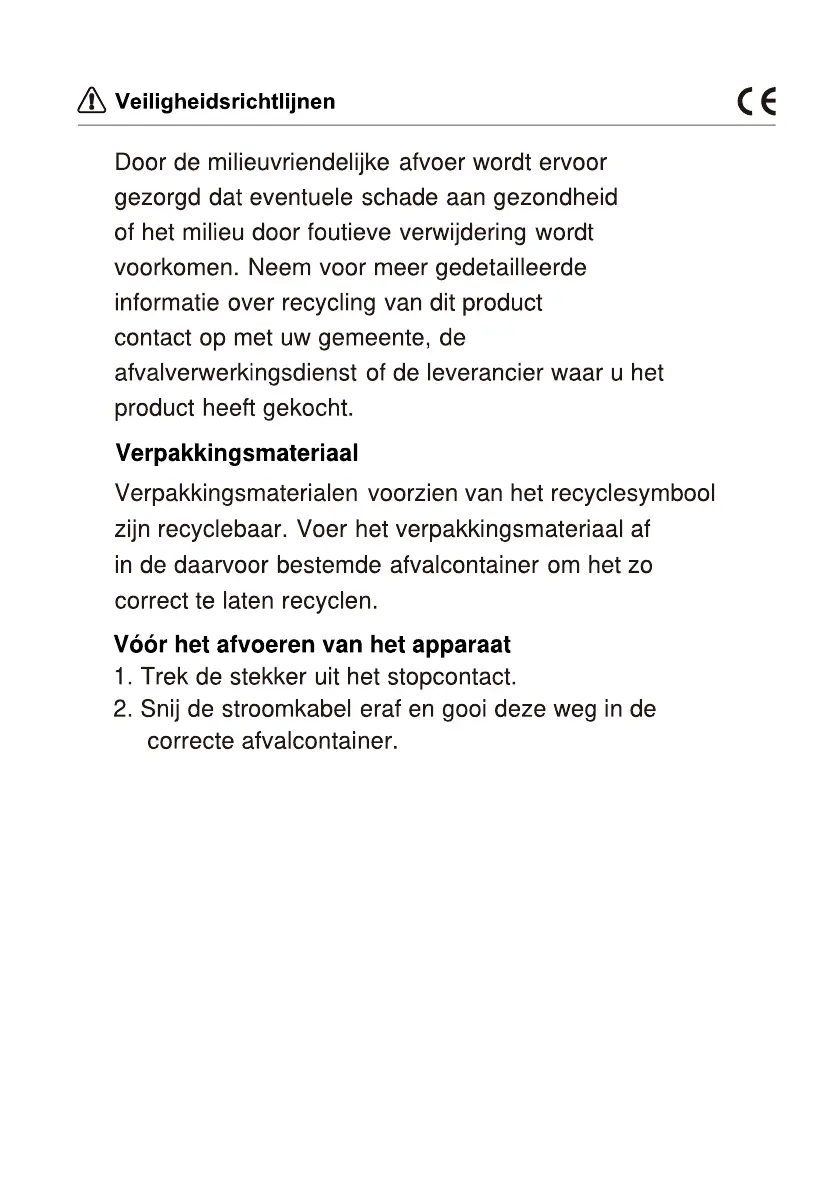 Veiligheidsrichtlijnen CE

Door de milieuvriendelijke afvoer wordt ervoor gezorgd dat eventuele schade aan gezondheid of het milieu door foutieve verwijdering wordt voorkomen. Neem voor meer gedetailleerde informatie over recycling van dit product contact op met uw gemeente, de afvalverwerkingsdienst of de leverancier waar u het product heeft gekocht.

Verpakkingsmateriaal

Verpakkingsmaterialen voorzien van het recyclesymbool zijn recyclebaar. Voer het verpakkingsmateriaal af in de daarvoor bestemde afvalcontainer om het zo correct te laten recyclen.

Vóór het afvoeren van het apparaat
1. Trek de stekker uit het stopcontact.
2. Snij de stroomkabel eraf en gooi deze weg in de correcte afvalcontainer.